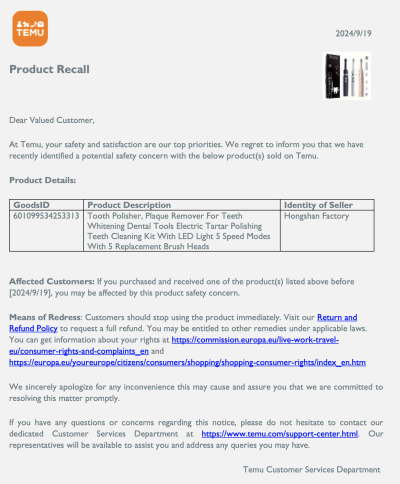 TEMU

2024/9/19

Product Recall

Dear Valued Customer,

At Temu, your safety and satisfaction are our top priorities. We regret to inform you that we have recently identified a potential safety concern with the below product(s) sold on Temu.

Product Details:

| GoodsID | Product Description | Identity of Seller |
|---|---|---|
| 601099534253313 | Tooth Polisher, Plaque Remover For Teeth Whitening Dental Tools Electric Tartar Polishing Teeth Cleaning Kit With LED Light 5 Speed Modes With 5 Replacement Brush Heads | Hongshan Factory |

Affected Customers: If you purchased and received one of the product(s) listed above before [2024/9/19], you may be affected by this product safety concern.

Means of Redress: Customers should stop using the product immediately. Visit our Return and Refund Policy to request a full refund. You may be entitled to other remedies under applicable laws. You can get information about your rights at https://commission.europa.eu/live-work-travel-eu/consumer-rights-and-complaints_en and https://europa.eu/youreurope/citizens/consumers/shopping/shopping-consumer-rights/index_en.htm

We sincerely apologize for any inconvenience this may cause and assure you that we are committed to resolving this matter promptly.

If you have any questions or concerns regarding this notice, please do not hesitate to contact our dedicated Customer Services Department at https://www.temu.com/support-center.html. Our representatives will be available to assist you and address any queries you may have.

Temu Customer Services Department